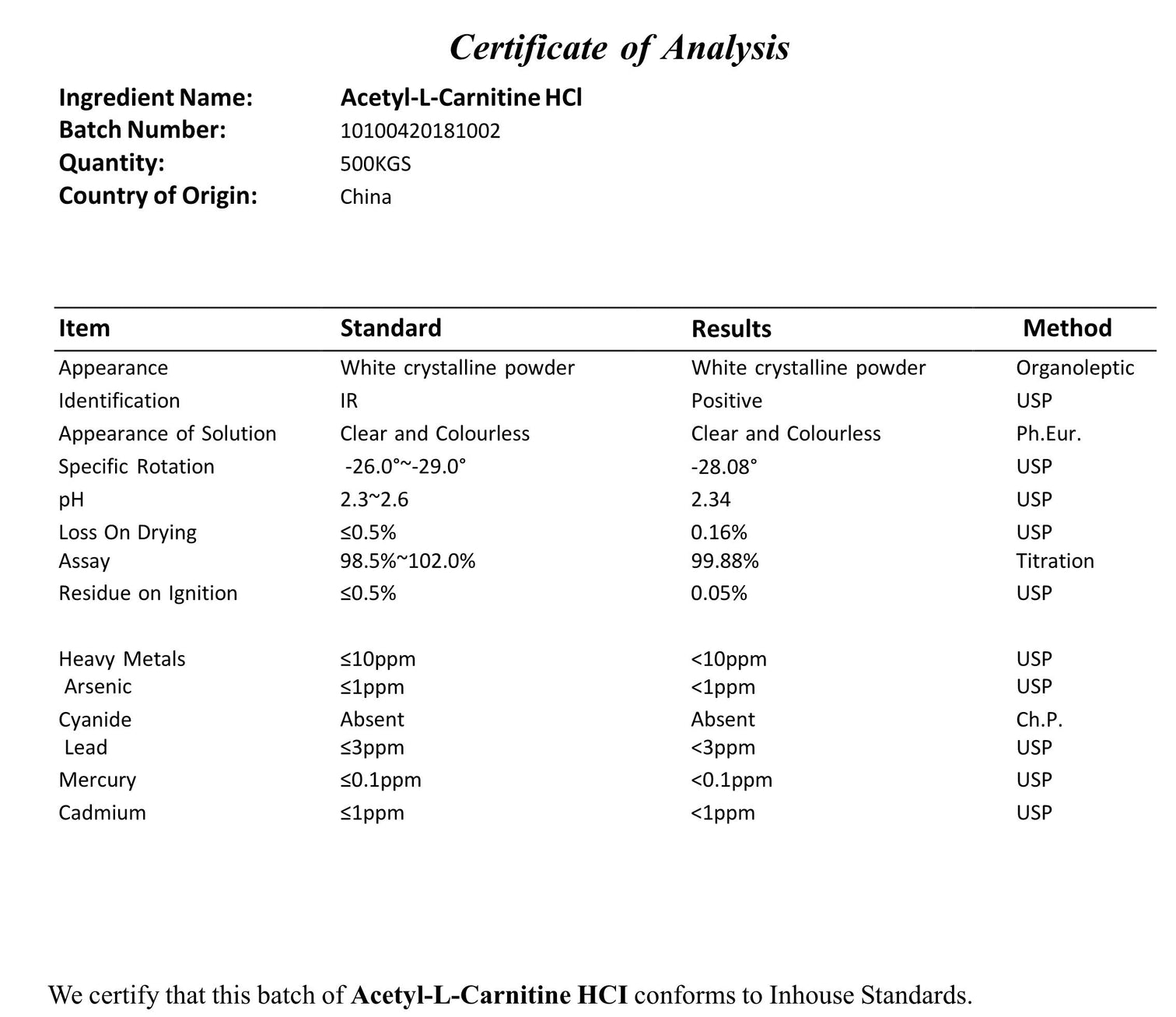 Certificate of Analysis

Ingredient Name: Acetyl-L-Carnitine HCl
Batch Number: 10100420181002
Quantity: 500KGS
Country of Origin: China

| Item | Standard | Results | Method |
|---|---|---|---|
| Appearance | White crystalline powder | White crystalline powder | Organoleptic |
| Identification | IR | Positive | USP |
| Appearance of Solution | Clear and Colourless | Clear and Colourless | Ph.Eur. |
| Specific Rotation | -26.0°~-29.0° | -28.08° | USP |
| pH | 2.3~2.6 | 2.34 | USP |
| Loss On Drying | ≤0.5% | 0.16% | USP |
| Assay | 98.5%~102.0% | 99.88% | Titration |
| Residue on Ignition | ≤0.5% | 0.05% | USP |
| Heavy Metals | ≤10ppm | <10ppm | USP |
| Arsenic | ≤1ppm | <1ppm | USP |
| Cyanide | Absent | Absent | Ch.P. |
| Lead | ≤3ppm | <3ppm | USP |
| Mercury | ≤0.1ppm | <0.1ppm | USP |
| Cadmium | ≤1ppm | <1ppm | USP |

We certify that this batch of Acetyl-L-Carnitine HCI conforms to Inhouse Standards.